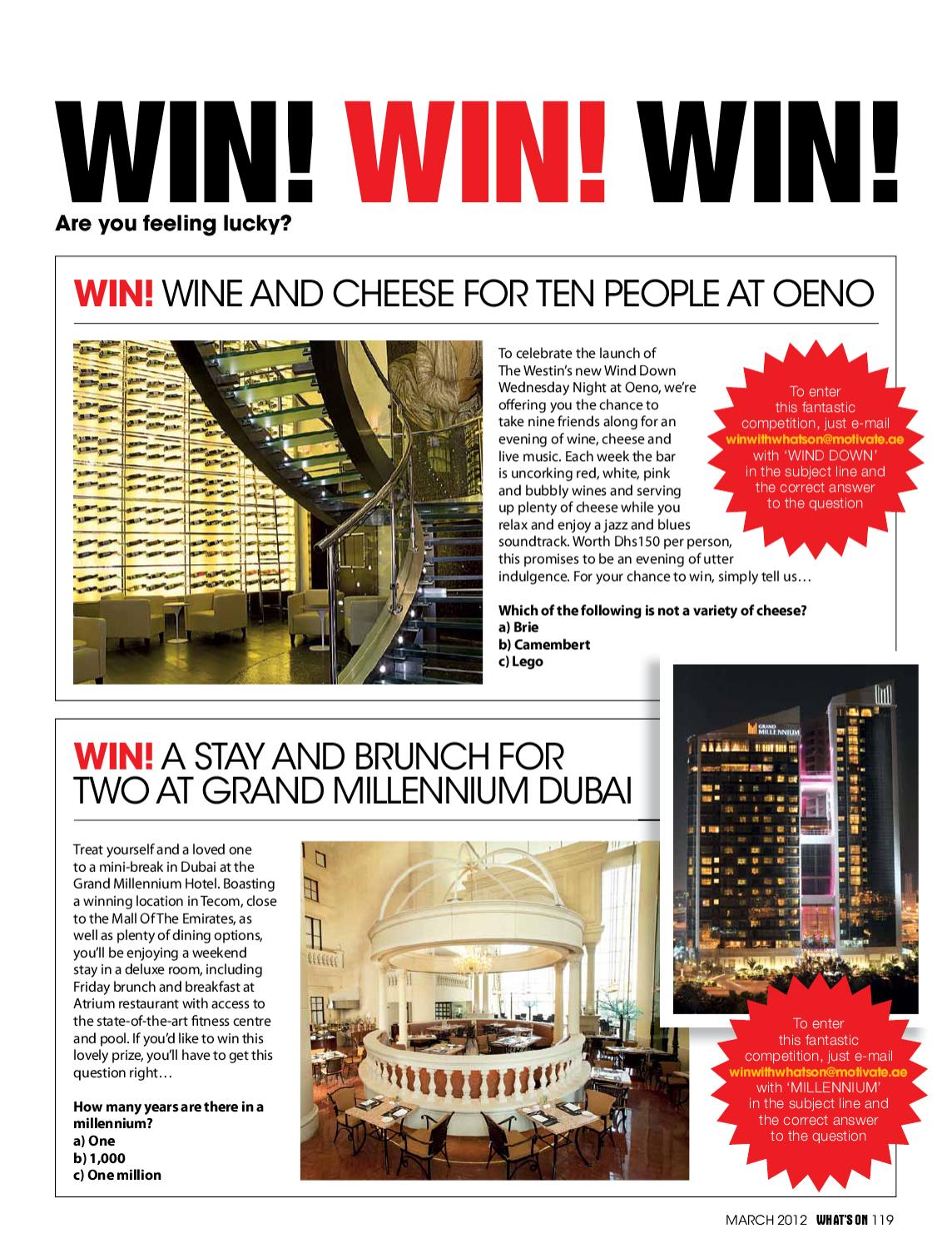 WIN! WIN! WIN!

Are you feeling lucky?

WIN! WINE AND CHEESE FOR TEN PEOPLE AT OENO

To celebrate the launch of The Westin's new Wind Down Wednesday Night at Oeno, we're offering you the chance to take nine friends along for an evening of wine, cheese and live music. Each week the bar is uncorking red, white, pink and bubbly wines and serving up plenty of cheese while you relax and enjoy a jazz and blues soundtrack. Worth Dhs150 per person, this promises to be an evening of utter indulgence. For your chance to win, simply tell us…

Which of the following is not a variety of cheese?
a) Brie
b) Camembert
c) Lego

To enter this fantastic competition, just e-mail winwithwhatson@motivate.ae with 'WIND DOWN' in the subject line and the correct answer to the question

WIN! A STAY AND BRUNCH FOR TWO AT GRAND MILLENNIUM DUBAI

Treat yourself and a loved one to a mini-break in Dubai at the Grand Millennium Hotel. Boasting a winning location in Tecom, close to the Mall Of The Emirates, as well as plenty of dining options, you'll be enjoying a weekend stay in a deluxe room, including Friday brunch and breakfast at Atrium restaurant with access to the state-of-the-art fitness centre and pool. If you'd like to win this lovely prize, you'll have to get this question right…

How many years are there in a millennium?
a) One
b) 1,000
c) One million

GRAND MILLENNIUM

To enter this fantastic competition, just e-mail winwithwhatson@motivate.ae with 'MILLENNIUM' in the subject line and the correct answer to the question

MARCH 2012 WHAT'S ON 119